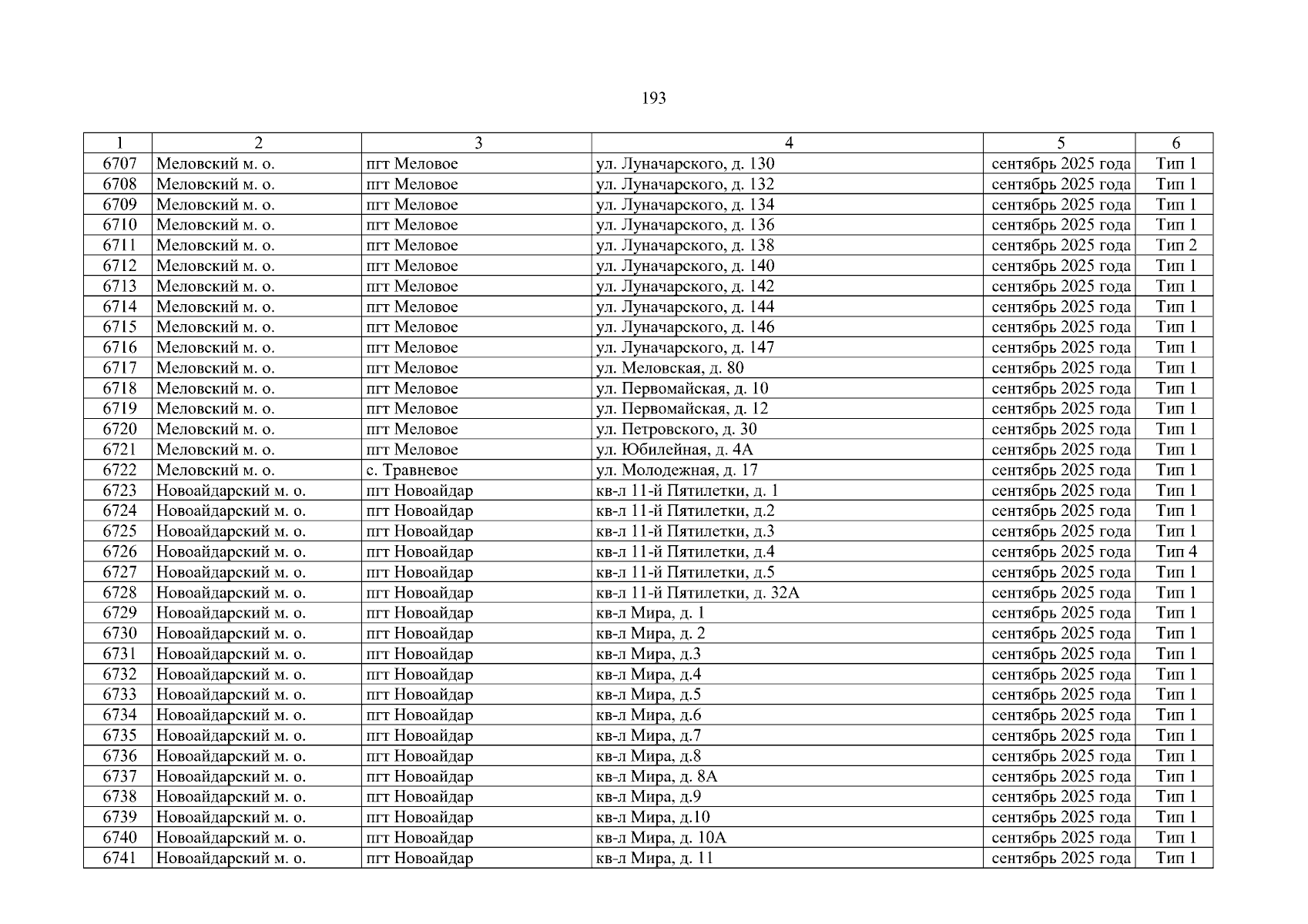 193

| 1 | 2 | 3 | 4 | 5 | 6 |
|---|---|---|---|---|---|
| 6707 | Меловский м. о. | пгт Меловое | ул. Луначарского, д. 130 | сентябрь 2025 года | Тип 1 |
| 6708 | Меловский м. о. | пгт Меловое | ул. Луначарского, д. 132 | сентябрь 2025 года | Тип 1 |
| 6709 | Меловский м. о. | пгт Меловое | ул. Луначарского, д. 134 | сентябрь 2025 года | Тип 1 |
| 6710 | Меловский м. о. | пгт Меловое | ул. Луначарского, д. 136 | сентябрь 2025 года | Тип 1 |
| 6711 | Меловский м. о. | пгт Меловое | ул. Луначарского, д. 138 | сентябрь 2025 года | Тип 2 |
| 6712 | Меловский м. о. | пгт Меловое | ул. Луначарского, д. 140 | сентябрь 2025 года | Тип 1 |
| 6713 | Меловский м. о. | пгт Меловое | ул. Луначарского, д. 142 | сентябрь 2025 года | Тип 1 |
| 6714 | Меловский м. о. | пгт Меловое | ул. Луначарского, д. 144 | сентябрь 2025 года | Тип 1 |
| 6715 | Меловский м. о. | пгт Меловое | ул. Луначарского, д. 146 | сентябрь 2025 года | Тип 1 |
| 6716 | Меловский м. о. | пгт Меловое | ул. Луначарского, д. 147 | сентябрь 2025 года | Тип 1 |
| 6717 | Меловский м. о. | пгт Меловое | ул. Меловская, д. 80 | сентябрь 2025 года | Тип 1 |
| 6718 | Меловский м. о. | пгт Меловое | ул. Первомайская, д. 10 | сентябрь 2025 года | Тип 1 |
| 6719 | Меловский м. о. | пгт Меловое | ул. Первомайская, д. 12 | сентябрь 2025 года | Тип 1 |
| 6720 | Меловский м. о. | пгт Меловое | ул. Петровского, д. 30 | сентябрь 2025 года | Тип 1 |
| 6721 | Меловский м. о. | пгт Меловое | ул. Юбилейная, д. 4А | сентябрь 2025 года | Тип 1 |
| 6722 | Меловский м. о. | с. Травневое | ул. Молодежная, д. 17 | сентябрь 2025 года | Тип 1 |
| 6723 | Новоайдарский м. о. | пгт Новоайдар | кв-л 11-й Пятилетки, д. 1 | сентябрь 2025 года | Тип 1 |
| 6724 | Новоайдарский м. о. | пгт Новоайдар | кв-л 11-й Пятилетки, д.2 | сентябрь 2025 года | Тип 1 |
| 6725 | Новоайдарский м. о. | пгт Новоайдар | кв-л 11-й Пятилетки, д.3 | сентябрь 2025 года | Тип 1 |
| 6726 | Новоайдарский м. о. | пгт Новоайдар | кв-л 11-й Пятилетки, д.4 | сентябрь 2025 года | Тип 4 |
| 6727 | Новоайдарский м. о. | пгт Новоайдар | кв-л 11-й Пятилетки, д.5 | сентябрь 2025 года | Тип 1 |
| 6728 | Новоайдарский м. о. | пгт Новоайдар | кв-л 11-й Пятилетки, д. 32А | сентябрь 2025 года | Тип 1 |
| 6729 | Новоайдарский м. о. | пгт Новоайдар | кв-л Мира, д. 1 | сентябрь 2025 года | Тип 1 |
| 6730 | Новоайдарский м. о. | пгт Новоайдар | кв-л Мира, д. 2 | сентябрь 2025 года | Тип 1 |
| 6731 | Новоайдарский м. о. | пгт Новоайдар | кв-л Мира, д.3 | сентябрь 2025 года | Тип 1 |
| 6732 | Новоайдарский м. о. | пгт Новоайдар | кв-л Мира, д.4 | сентябрь 2025 года | Тип 1 |
| 6733 | Новоайдарский м. о. | пгт Новоайдар | кв-л Мира, д.5 | сентябрь 2025 года | Тип 1 |
| 6734 | Новоайдарский м. о. | пгт Новоайдар | кв-л Мира, д.6 | сентябрь 2025 года | Тип 1 |
| 6735 | Новоайдарский м. о. | пгт Новоайдар | кв-л Мира, д.7 | сентябрь 2025 года | Тип 1 |
| 6736 | Новоайдарский м. о. | пгт Новоайдар | кв-л Мира, д.8 | сентябрь 2025 года | Тип 1 |
| 6737 | Новоайдарский м. о. | пгт Новоайдар | кв-л Мира, д. 8А | сентябрь 2025 года | Тип 1 |
| 6738 | Новоайдарский м. о. | пгт Новоайдар | кв-л Мира, д.9 | сентябрь 2025 года | Тип 1 |
| 6739 | Новоайдарский м. о. | пгт Новоайдар | кв-л Мира, д.10 | сентябрь 2025 года | Тип 1 |
| 6740 | Новоайдарский м. о. | пгт Новоайдар | кв-л Мира, д. 10А | сентябрь 2025 года | Тип 1 |
| 6741 | Новоайдарский м. о. | пгт Новоайдар | кв-л Мира, д. 11 | сентябрь 2025 года | Тип 1 |